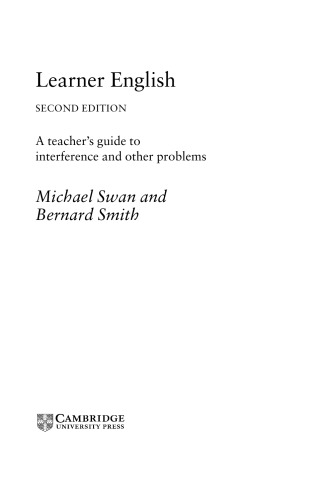 Learner English

SECOND EDITION

A teacher's guide to interference and other problems

Michael Swan and Bernard Smith

CAMBRIDGE
UNIVERSITY PRESS